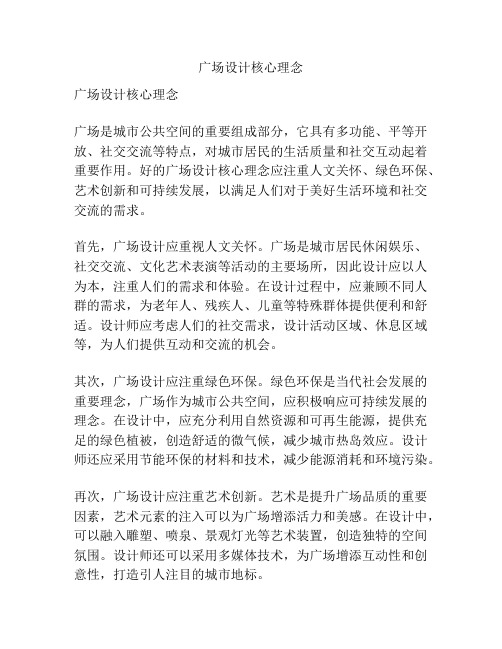 广场设计核心理念

广场设计核心理念

广场是城市公共空间的重要组成部分，它具有多功能、平等开放、社交交流等特点，对城市居民的生活质量和社交互动起着重要作用。好的广场设计核心理念应注重人文关怀、绿色环保、艺术创新和可持续发展，以满足人们对于美好生活环境和社交交流的需求。

首先，广场设计应重视人文关怀。广场是城市居民休闲娱乐、社交交流、文化艺术表演等活动的主要场所，因此设计应以人为本，注重人们的需求和体验。在设计过程中，应兼顾不同人群的需求，为老年人、残疾人、儿童等特殊群体提供便利和舒适。设计师应考虑人们的社交需求，设计活动区域、休息区域等，为人们提供互动和交流的机会。

其次，广场设计应注重绿色环保。绿色环保是当代社会发展的重要理念，广场作为城市公共空间，应积极响应可持续发展的理念。在设计中，应充分利用自然资源和可再生能源，提供充足的绿色植被，创造舒适的微气候，减少城市热岛效应。设计师还应采用节能环保的材料和技术，减少能源消耗和环境污染。

再次，广场设计应注重艺术创新。艺术是提升广场品质的重要因素，艺术元素的注入可以为广场增添活力和美感。在设计中，可以融入雕塑、喷泉、景观灯光等艺术装置，创造独特的空间氛围。设计师还可以采用多媒体技术，为广场增添互动性和创意性，打造引人注目的城市地标。